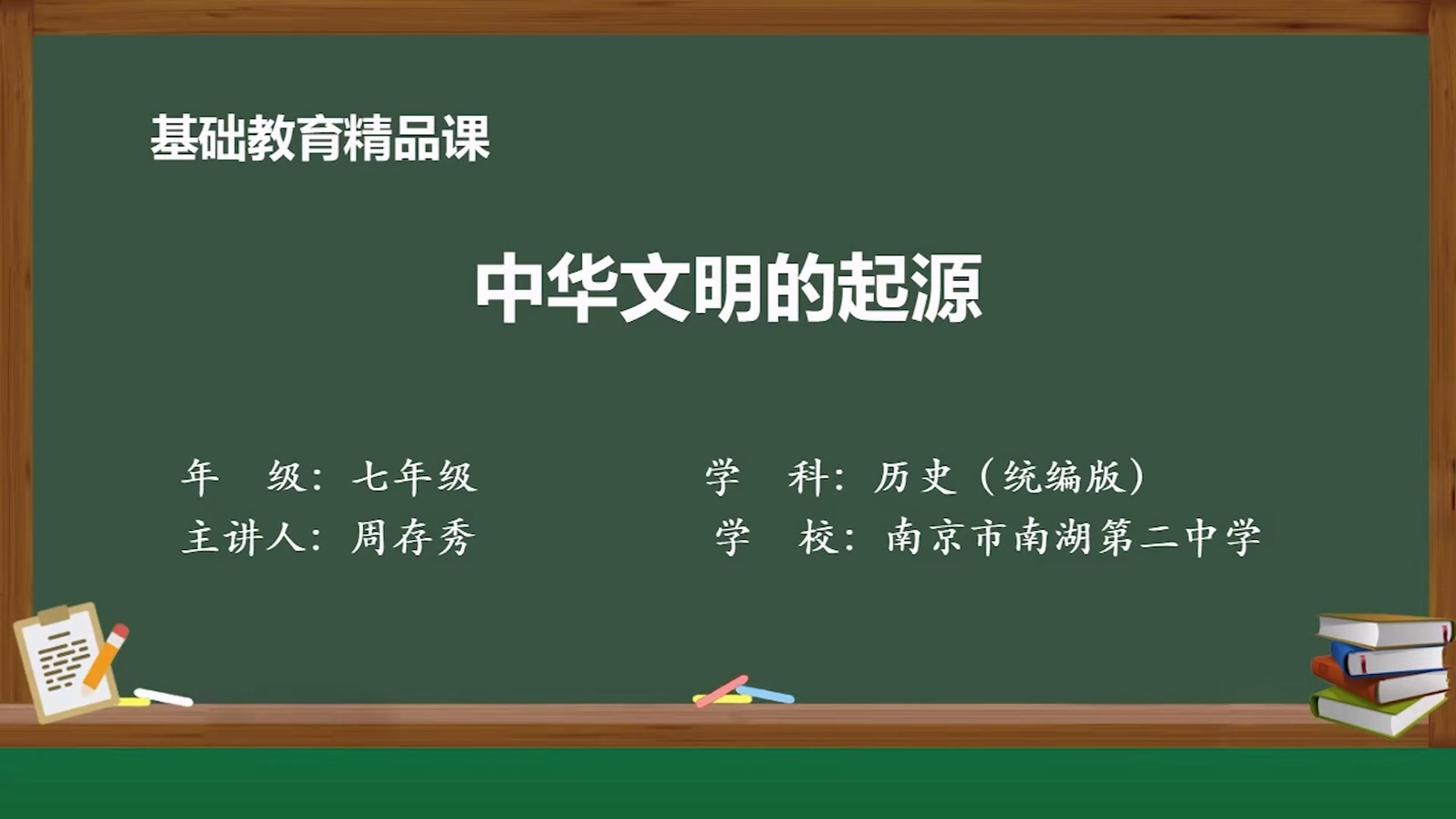 基础教育精品课

中华文明的起源

年 级：七年级

主讲人：周存秀

学 科：历史（统编版）

学 校：南京市南湖第二中学